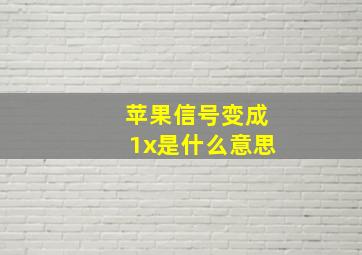 苹果信号变成
1x是什么意思